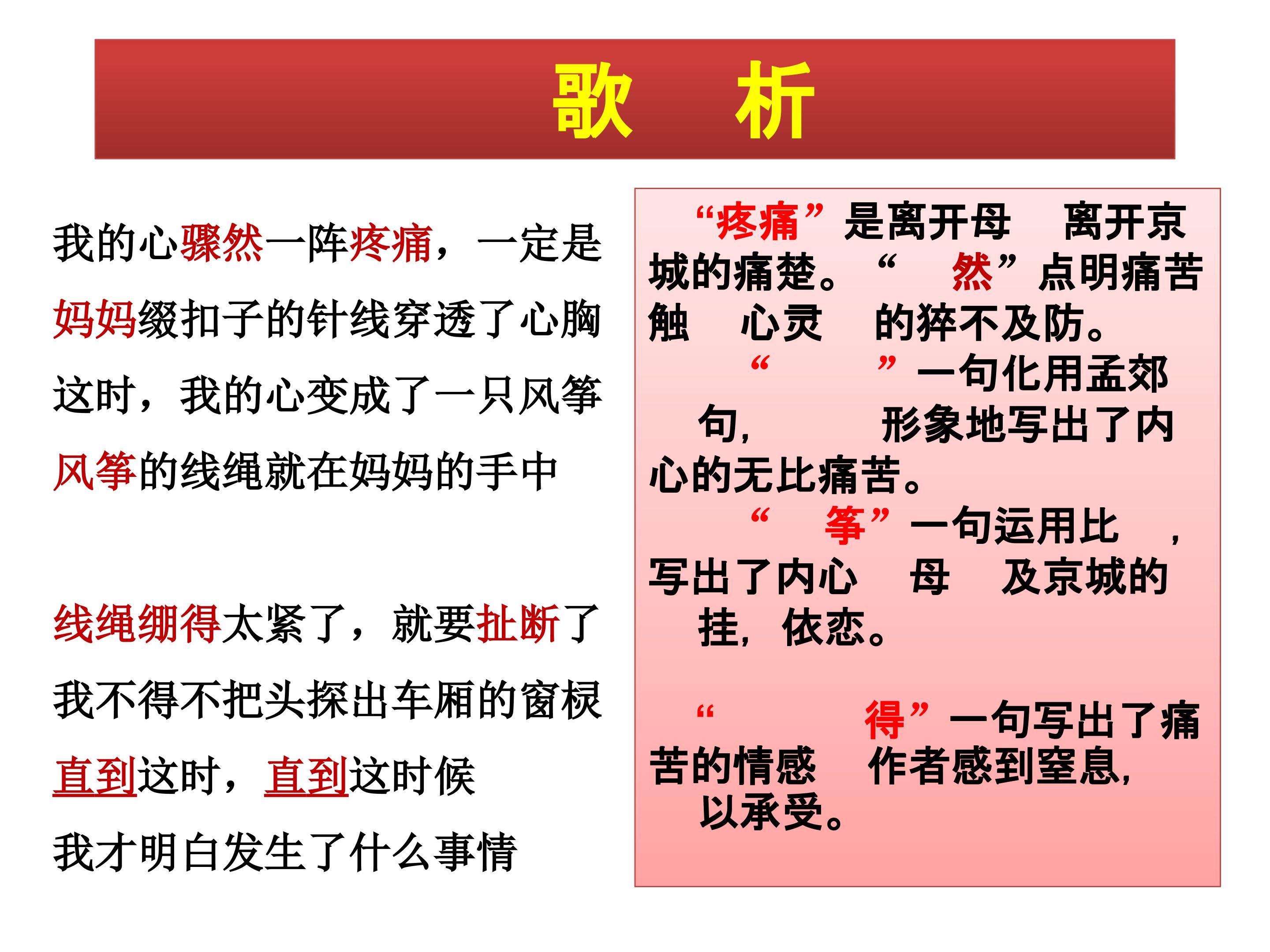 歌 析

我的心骤然一阵疼痛，一定是

妈妈缀扣子的针线穿透了心胸

这时，我的心变成了一只风筝

风筝的线绳就在妈妈的手中

线绳绷得太紧了，就要扯断了

我不得不把头探出车厢的窗棂

直到这时，直到这时候

我才明白发生了什么事情

“疼痛”是离开母 离开京城的痛楚。“ 然”点明痛苦触 心灵 的猝不及防。

“ ”一句化用孟郊 句， 形象地写出了内心的无比痛苦。

“ 筝”一句运用比 ，写出了内心 母 及京城的 挂，依恋。

“ 得”一句写出了痛苦的情感 作者感到窒息， 以承受。